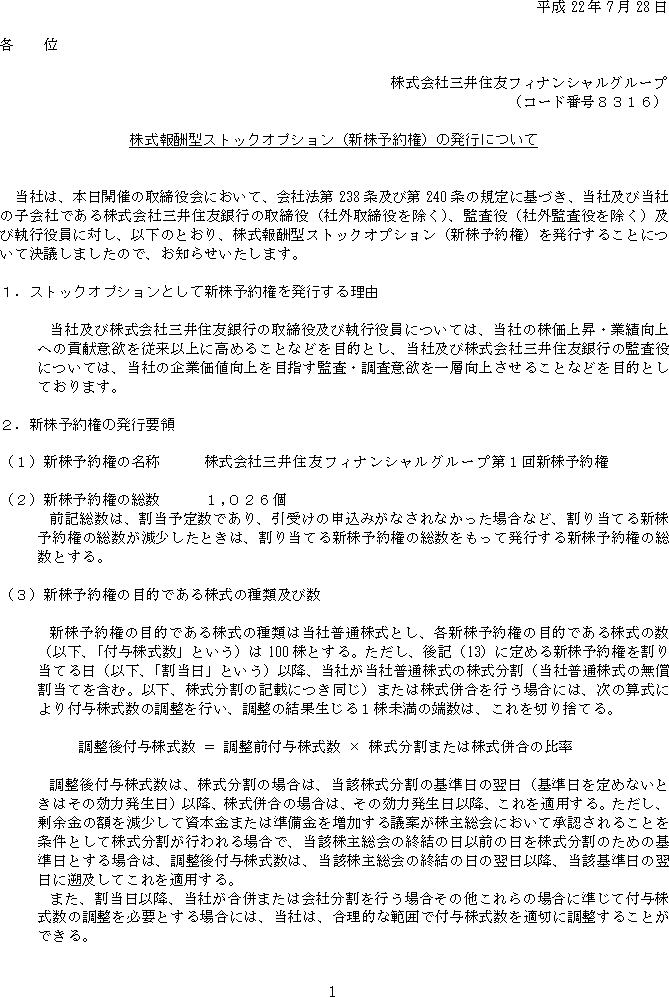 平成 22 年 7 月 28 日

各　位

株式会社三井住友フィナンシャルグループ
（コード番号８３１６）

株式報酬型ストックオプション（新株予約権）の発行について

当社は、本日開催の取締役会において、会社法第 238 条及び第 240 条の規定に基づき、当社及び当社の子会社である株式会社三井住友銀行の取締役（社外取締役を除く）、監査役（社外監査役を除く）及び執行役員に対し、以下のとおり、株式報酬型ストックオプション（新株予約権）を発行することについて決議しましたので、お知らせいたします。

１．ストックオプションとして新株予約権を発行する理由

当社及び株式会社三井住友銀行の取締役及び執行役員については、当社の株価上昇・業績向上への貢献意欲を従来以上に高めることなどを目的とし、当社及び株式会社三井住友銀行の監査役については、当社の企業価値向上を目指す監査・調査意欲を一層向上させることなどを目的としております。

２．新株予約権の発行要領

（１）新株予約権の名称　　株式会社三井住友フィナンシャルグループ第１回新株予約権

（２）新株予約権の総数　　１，０２６個
前記総数は、割当予定数であり、引受けの申込みがなされなかった場合など、割り当てる新株予約権の総数が減少したときは、割り当てる新株予約権の総数をもって発行する新株予約権の総数とする。

（３）新株予約権の目的である株式の種類及び数

新株予約権の目的である株式の種類は当社普通株式とし、各新株予約権の目的である株式の数（以下、「付与株式数」という）は 100 株とする。ただし、後記（13）に定める新株予約権を割り当てる日（以下、「割当日」という）以降、当社が当社普通株式の株式分割（当社普通株式の無償割当てを含む。以下、株式分割の記載につき同じ）または株式併合を行う場合には、次の算式により付与株式数の調整を行い、調整の結果生じる１株未満の端数は、これを切り捨てる。

調整後付与株式数 ＝ 調整前付与株式数 × 株式分割または株式併合の比率

調整後付与株式数は、株式分割の場合は、当該株式分割の基準日の翌日（基準日を定めないときはその効力発生日）以降、株式併合の場合は、その効力発生日以降、これを適用する。ただし、剰余金の額を減少して資本金または準備金を増加する議案が株主総会において承認されることを条件として株式分割が行われる場合で、当該株主総会の終結の日以前の日を株式分割のための基準日とする場合は、調整後付与株式数は、当該株主総会の終結の日の翌日以降、当該基準日の翌日に遡及してこれを適用する。
また、割当日以降、当社が合併または会社分割を行う場合その他これらの場合に準じて付与株式数の調整を必要とする場合には、当社は、合理的な範囲で付与株式数を適切に調整することができる。

1